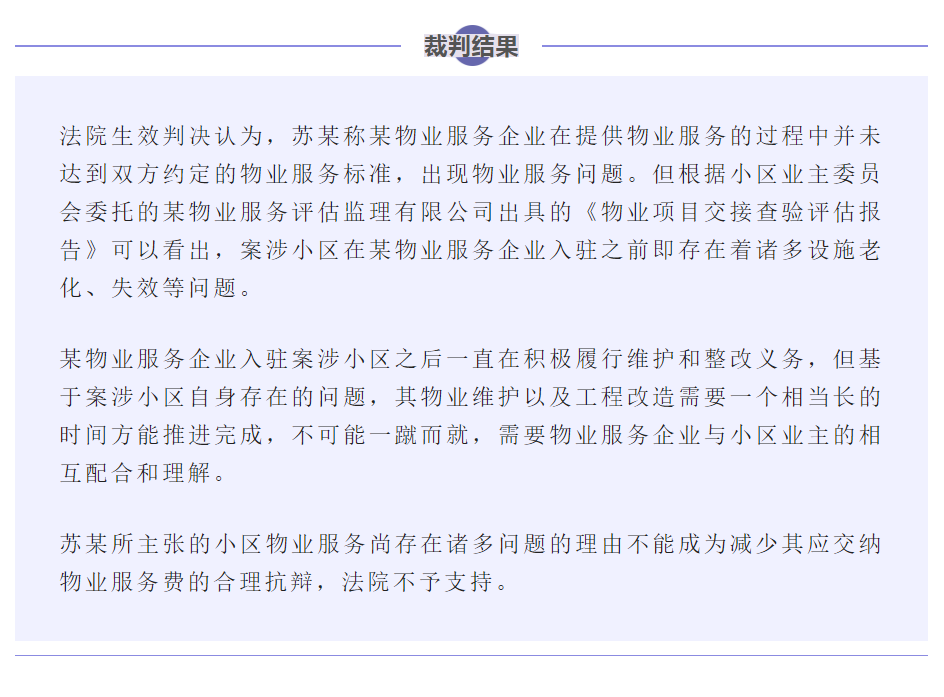 裁判结果

法院生效判决认为，苏某称某物业服务企业在提供物业服务的过程中并未达到双方约定的物业服务标准，出现物业服务问题。但根据小区业主委员会委托的某物业服务评估监理有限公司出具的《物业项目交接查验评估报告》可以看出，案涉小区在某物业服务企业入驻之前即存在着诸多设施老化、失效等问题。

某物业服务企业入驻案涉小区之后一直在积极履行维护和整改义务，但基于案涉小区自身存在的问题，其物业维护以及工程改造需要一个相当长的时间方能推进完成，不可能一蹴而就，需要物业服务企业与小区业主的相互配合和理解。

苏某所主张的小区物业服务尚存在诸多问题的理由不能成为减少其应交纳物业服务费的合理抗辩，法院不予支持。